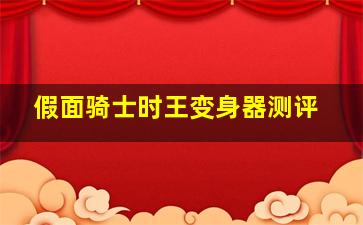 假面骑士时王变身器测评